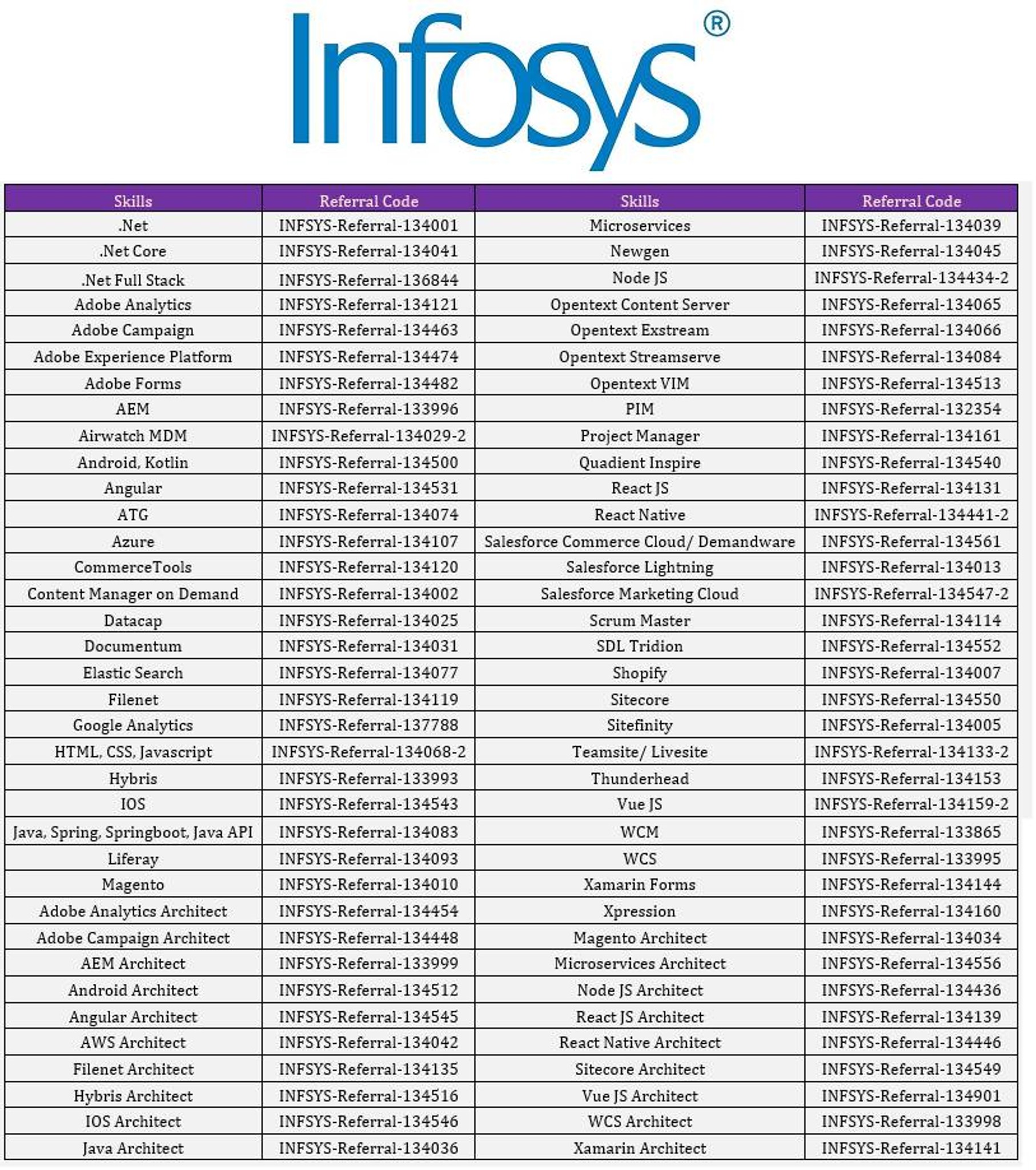 Infosys®

| Skills | Referral Code | Skills | Referral Code |
|---|---|---|---|
| .Net | INFSYS-Referral-134001 | Microservices | INFSYS-Referral-134039 |
| .Net Core | INFSYS-Referral-134041 | Newgen | INFSYS-Referral-134045 |
| .Net Full Stack | INFSYS-Referral-136844 | Node JS | INFSYS-Referral-134434-2 |
| Adobe Analytics | INFSYS-Referral-134121 | Opentext Content Server | INFSYS-Referral-134065 |
| Adobe Campaign | INFSYS-Referral-134463 | Opentext Exstream | INFSYS-Referral-134066 |
| Adobe Experience Platform | INFSYS-Referral-134474 | Opentext Streamserve | INFSYS-Referral-134084 |
| Adobe Forms | INFSYS-Referral-134482 | Opentext VIM | INFSYS-Referral-134513 |
| AEM | INFSYS-Referral-133996 | PIM | INFSYS-Referral-132354 |
| Airwatch MDM | INFSYS-Referral-134029-2 | Project Manager | INFSYS-Referral-134161 |
| Android, Kotlin | INFSYS-Referral-134500 | Quadient Inspire | INFSYS-Referral-134540 |
| Angular | INFSYS-Referral-134531 | React JS | INFSYS-Referral-134131 |
| ATG | INFSYS-Referral-134074 | React Native | INFSYS-Referral-134441-2 |
| Azure | INFSYS-Referral-134107 | Salesforce Commerce Cloud/ Demandware | INFSYS-Referral-134561 |
| CommerceTools | INFSYS-Referral-134120 | Salesforce Lightning | INFSYS-Referral-134013 |
| Content Manager on Demand | INFSYS-Referral-134002 | Salesforce Marketing Cloud | INFSYS-Referral-134547-2 |
| Datacap | INFSYS-Referral-134025 | Scrum Master | INFSYS-Referral-134114 |
| Documentum | INFSYS-Referral-134031 | SDL Tridion | INFSYS-Referral-134552 |
| Elastic Search | INFSYS-Referral-134077 | Shopify | INFSYS-Referral-134007 |
| Filenet | INFSYS-Referral-134119 | Sitecore | INFSYS-Referral-134550 |
| Google Analytics | INFSYS-Referral-137788 | Sitefinity | INFSYS-Referral-134005 |
| HTML, CSS, Javascript | INFSYS-Referral-134068-2 | Teamsite/ Livesite | INFSYS-Referral-134133-2 |
| Hybris | INFSYS-Referral-133993 | Thunderhead | INFSYS-Referral-134153 |
| IOS | INFSYS-Referral-134543 | Vue JS | INFSYS-Referral-134159-2 |
| Java, Spring, Springboot, Java API | INFSYS-Referral-134083 | WCM | INFSYS-Referral-133865 |
| Liferay | INFSYS-Referral-134093 | WCS | INFSYS-Referral-133995 |
| Magento | INFSYS-Referral-134010 | Xamarin Forms | INFSYS-Referral-134144 |
| Adobe Analytics Architect | INFSYS-Referral-134454 | Xpression | INFSYS-Referral-134160 |
| Adobe Campaign Architect | INFSYS-Referral-134448 | Magento Architect | INFSYS-Referral-134034 |
| AEM Architect | INFSYS-Referral-133999 | Microservices Architect | INFSYS-Referral-134556 |
| Android Architect | INFSYS-Referral-134512 | Node JS Architect | INFSYS-Referral-134436 |
| Angular Architect | INFSYS-Referral-134545 | React JS Architect | INFSYS-Referral-134139 |
| AWS Architect | INFSYS-Referral-134042 | React Native Architect | INFSYS-Referral-134446 |
| Filenet Architect | INFSYS-Referral-134135 | Sitecore Architect | INFSYS-Referral-134549 |
| Hybris Architect | INFSYS-Referral-134516 | Vue JS Architect | INFSYS-Referral-134901 |
| IOS Architect | INFSYS-Referral-134546 | WCS Architect | INFSYS-Referral-133998 |
| Java Architect | INFSYS-Referral-134036 | Xamarin Architect | INFSYS-Referral-134141 |